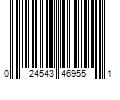 0 24543 46955 1